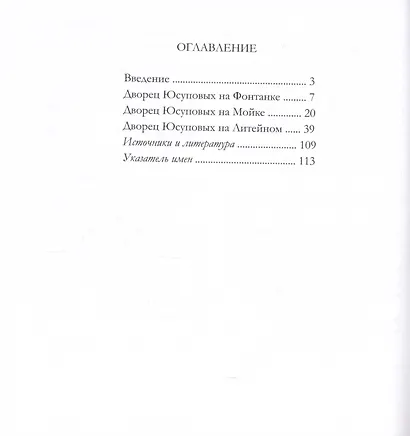 ОГЛАВЛЕНИЕ

Введение 3
Дворец Юсуповых на Фонтанке 7
Дворец Юсуповых на Мойке 20
Дворец Юсуповых на Литейном 39
Источники и литература 109
Указатель имен 113